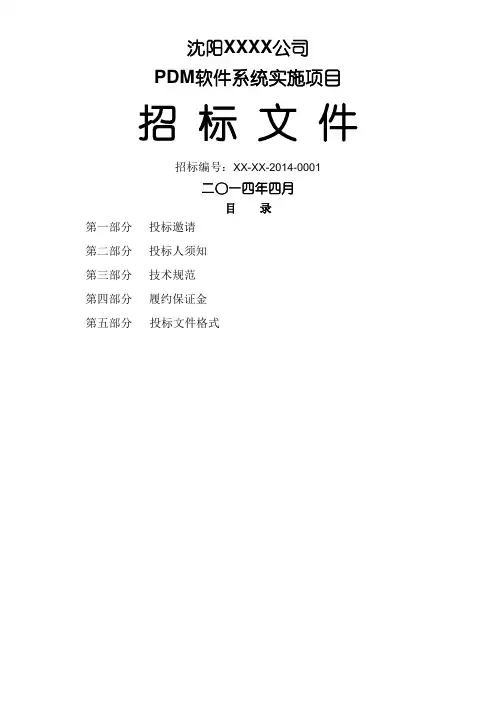 沈阳XXXX公司

PDM软件系统实施项目

招 标 文 件

招标编号：XX-XX-2014-0001

二〇一四年四月

目 录

第一部分 投标邀请

第二部分 投标人须知

第三部分 技术规范

第四部分 履约保证金

第五部分 投标文件格式